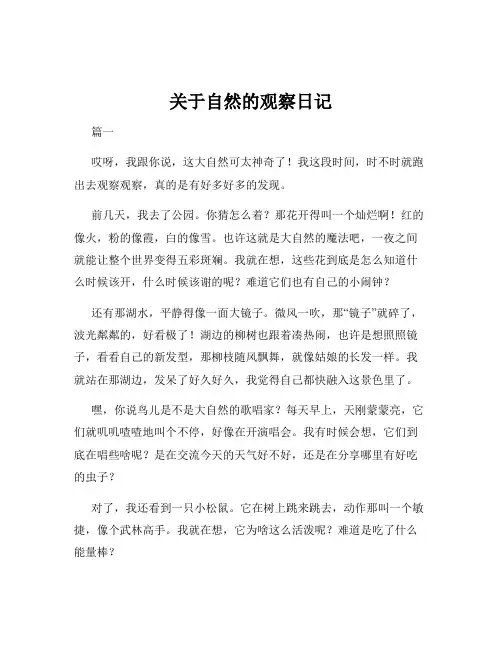 关于自然的观察日记

篇一

哎呀，我跟你说，这大自然可太神奇了！我这段时间，时不时就跑出去观察观察，真的是有好多好多的发现。

前几天，我去了公园。你猜怎么着？那花开得叫一个灿烂啊！红的像火，粉的像霞，白的像雪。也许这就是大自然的魔法吧，一夜之间就能让整个世界变得五彩斑斓。我就在想，这些花到底是怎么知道什么时候该开，什么时候该谢的呢？难道它们也有自己的小闹钟？

还有那湖水，平静得像一面大镜子。微风一吹，那“镜子”就碎了，波光粼粼的，好看极了！湖边的柳树也跟着凑热闹，也许是想照照镜子，看看自己的新发型，那柳枝随风飘舞，就像姑娘的长发一样。我就站在那湖边，发呆了好久好久，我觉得自己都快融入这景色里了。

嘿，你说鸟儿是不是大自然的歌唱家？每天早上，天刚蒙蒙亮，它们就叽叽喳喳地叫个不停，好像在开演唱会。我有时候会想，它们到底在唱些啥呢？是在交流今天的天气好不好，还是在分享哪里有好吃的虫子？

对了，我还看到一只小松鼠。它在树上跳来跳去，动作那叫一个敏捷，像个武林高手。我就在想，它为啥这么活泼呢？难道是吃了什么能量棒？